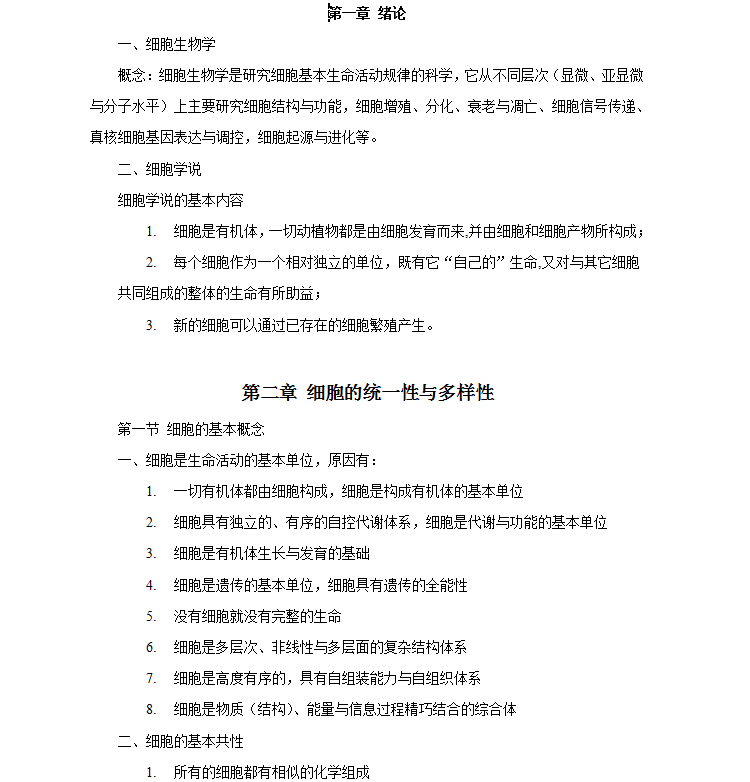 第一章 绪论

一、细胞生物学

概念：细胞生物学是研究细胞基本生命活动规律的科学，它从不同层次（显微、亚显微与分子水平）上主要研究细胞结构与功能，细胞增殖、分化、衰老与凋亡、细胞信号传递、真核细胞基因表达与调控，细胞起源与进化等。

二、细胞学说

细胞学说的基本内容

1. 细胞是有机体，一切动植物都是由细胞发育而来,并由细胞和细胞产物所构成；

2. 每个细胞作为一个相对独立的单位，既有它“自己的”生命,又对与其它细胞共同组成的整体的生命有所助益；

3. 新的细胞可以通过已存在的细胞繁殖产生。

第二章 细胞的统一性与多样性

第一节 细胞的基本概念

一、细胞是生命活动的基本单位，原因有：

1. 一切有机体都由细胞构成，细胞是构成有机体的基本单位

2. 细胞具有独立的、有序的自控代谢体系，细胞是代谢与功能的基本单位

3. 细胞是有机体生长与发育的基础

4. 细胞是遗传的基本单位，细胞具有遗传的全能性

5. 没有细胞就没有完整的生命

6. 细胞是多层次、非线性与多层面的复杂结构体系

7. 细胞是高度有序的，具有自组装能力与自组织体系

8. 细胞是物质（结构）、能量与信息过程精巧结合的综合体

二、细胞的基本共性

1. 所有的细胞都有相似的化学组成